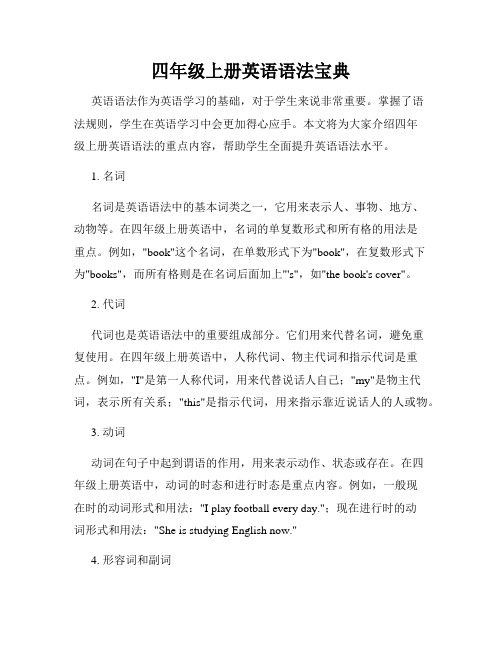 四年级上册英语语法宝典

英语语法作为英语学习的基础，对于学生来说非常重要。掌握了语法规则，学生在英语学习中会更加得心应手。本文将为大家介绍四年级上册英语语法的重点内容，帮助学生全面提升英语语法水平。

1. 名词

名词是英语语法中的基本词类之一，它用来表示人、事物、地方、动物等。在四年级上册英语中，名词的单复数形式和所有格的用法是重点。例如，"book"这个名词，在单数形式下为"book"，在复数形式下为"books"，而所有格则是在名词后面加上"'s"，如"the book's cover"。

2. 代词

代词也是英语语法中的重要组成部分。它们用来代替名词，避免重复使用。在四年级上册英语中，人称代词、物主代词和指示代词是重点。例如，"I"是第一人称代词，用来代替说话人自己；"my"是物主代词，表示所有关系；"this"是指示代词，用来指示靠近说话人的人或物。

3. 动词

动词在句子中起到谓语的作用，用来表示动作、状态或存在。在四年级上册英语中，动词的时态和进行时态是重点内容。例如，一般现在时的动词形式和用法："I play football every day."；现在进行时的动词形式和用法："She is studying English now."

4. 形容词和副词